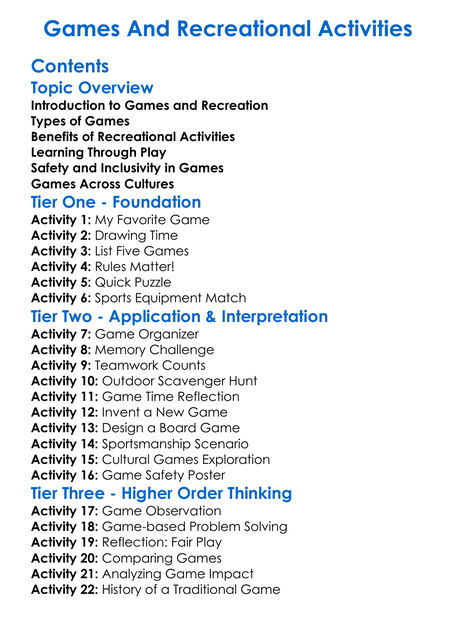 Games And Recreational Activities

Contents

Topic Overview

Introduction to Games and Recreation
Types of Games
Benefits of Recreational Activities
Learning Through Play
Safety and Inclusivity in Games
Games Across Cultures

Tier One - Foundation

Activity 1: My Favorite Game
Activity 2: Drawing Time
Activity 3: List Five Games
Activity 4: Rules Matter!
Activity 5: Quick Puzzle
Activity 6: Sports Equipment Match

Tier Two - Application & Interpretation

Activity 7: Game Organizer
Activity 8: Memory Challenge
Activity 9: Teamwork Counts
Activity 10: Outdoor Scavenger Hunt
Activity 11: Game Time Reflection
Activity 12: Invent a New Game
Activity 13: Design a Board Game
Activity 14: Sportsmanship Scenario
Activity 15: Cultural Games Exploration
Activity 16: Game Safety Poster

Tier Three - Higher Order Thinking

Activity 17: Game Observation
Activity 18: Game-based Problem Solving
Activity 19: Reflection: Fair Play
Activity 20: Comparing Games
Activity 21: Analyzing Game Impact
Activity 22: History of a Traditional Game